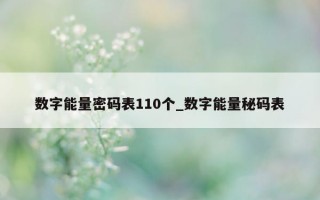 数字能量密码表110个_数字能量秘码表